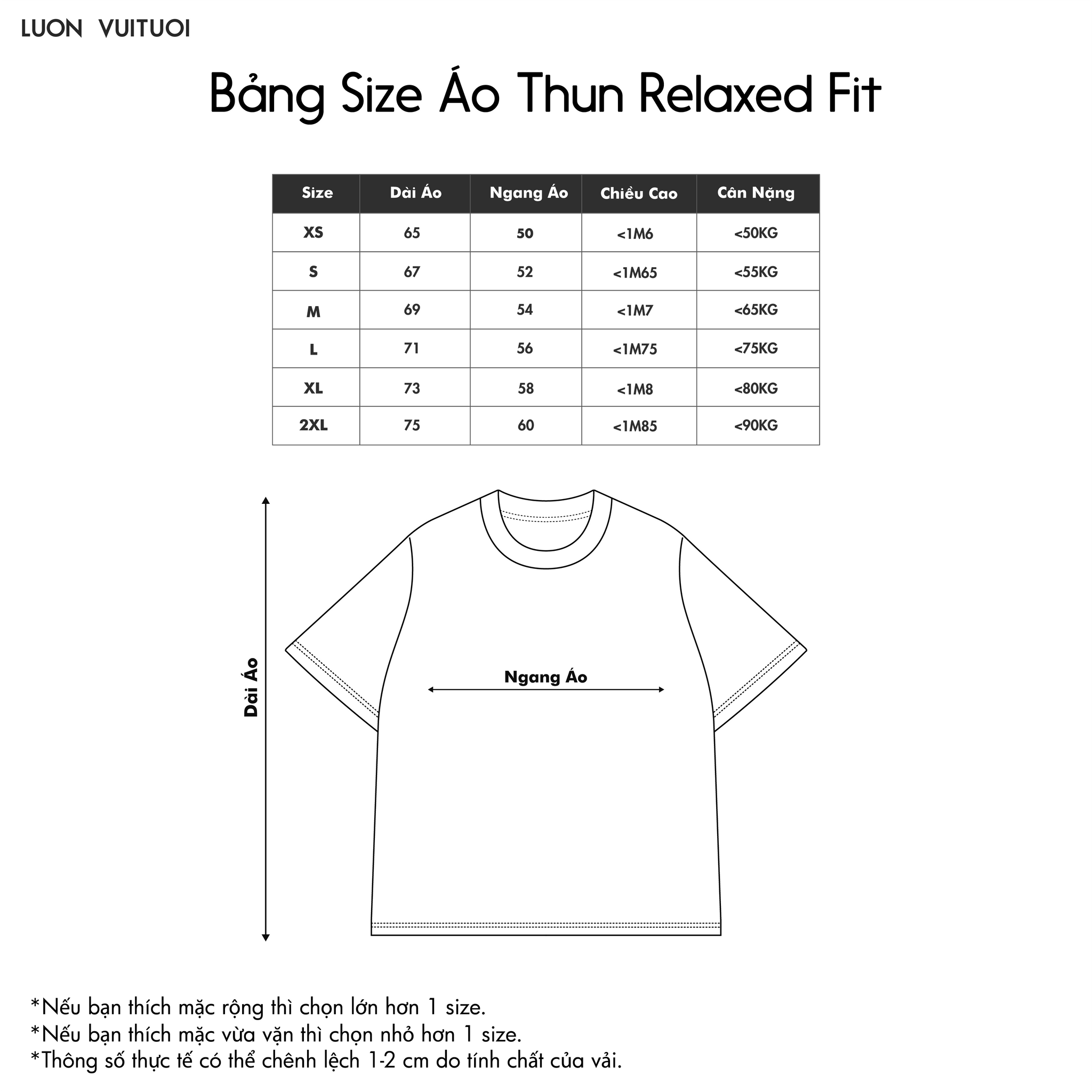 LUON VUITUOI

Bảng Size Áo Thun Relaxed Fit

| Size | Dài Áo | Ngang Áo | Chiều Cao | Cân Nặng |
|---|---|---|---|---|
| XS | 65 | 50 | <1M6 | <50KG |
| S | 67 | 52 | <1M65 | <55KG |
| M | 69 | 54 | <1M7 | <65KG |
| L | 71 | 56 | <1M75 | <75KG |
| XL | 73 | 58 | <1M8 | <80KG |
| 2XL | 75 | 60 | <1M85 | <90KG |

Dài Áo

Ngang Áo

*Nếu bạn thích mặc rộng thì chọn lớn hơn 1 size.
*Nếu bạn thích mặc vừa vặn thì chọn nhỏ hơn 1 size.
*Thông số thực tế có thể chênh lệch 1-2 cm do tính chất của vải.